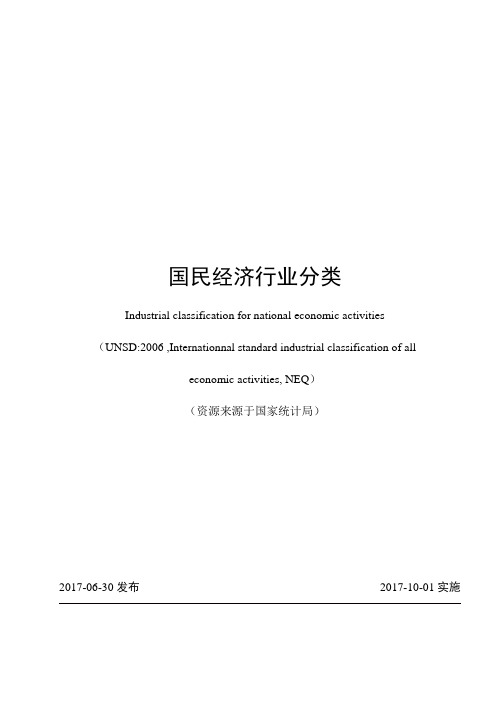 国民经济行业分类

Industrial classification for national economic activities

（UNSD:2006 ,Internationnal standard industrial classification of all economic activities, NEQ）

（资源来源于国家统计局）

2017-06-30 发布

2017-10-01 实施